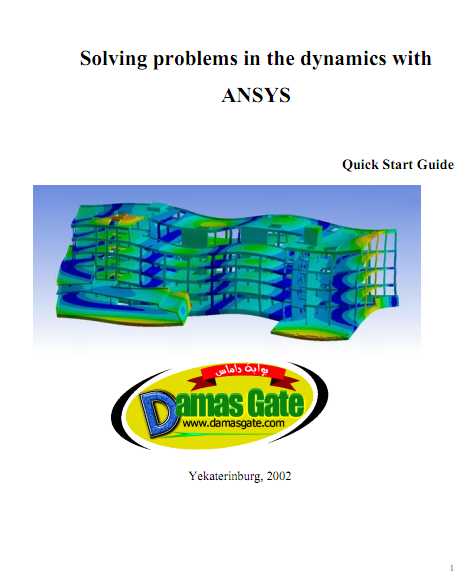 Solving problems in the dynamics with ANSYS

Quick Start Guide

بوابة داماس

Damas Gate

www.damasgate.com

Yekaterinburg, 2002

1